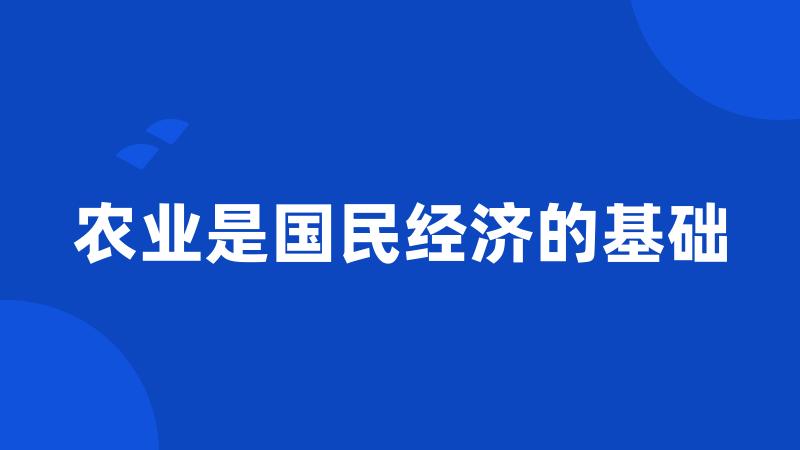 农业是国民经济的基础